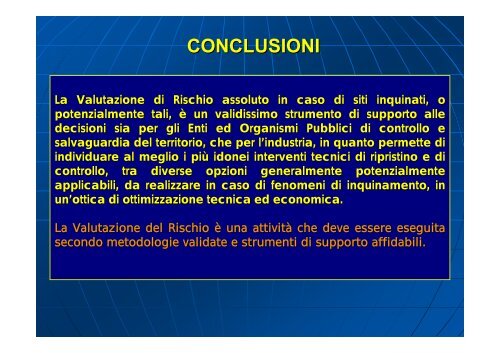 CONCLUSIONI

La Valutazione di Rischio assoluto in caso di siti inquinati, o potenzialmente tali, è un validissimo strumento di supporto alle decisioni sia per gli Enti ed Organismi Pubblici di controllo e salvaguardia del territorio, che per l'industria, in quanto permette di individuare al meglio i più idonei interventi tecnici di ripristino e di controllo, tra diverse opzioni generalmente potenzialmente applicabili, da realizzare in caso di fenomeni di inquinamento, in un'ottica di ottimizzazione tecnica ed economica.

La Valutazione del Rischio è una attività che deve essere eseguita secondo metodologie validate e strumenti di supporto affidabili.